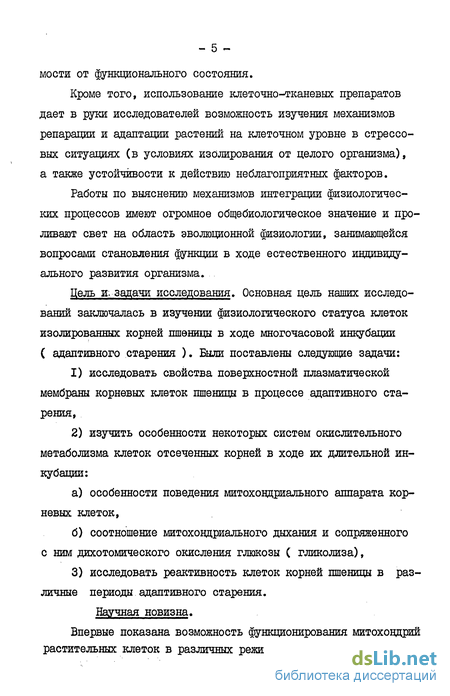 - 5 -

мости от функционального состояния.

Кроме того, использование клеточно-тканевых препаратов дает в руки исследователей возможность изучения механизмов репарации и адаптации растений на клеточном уровне в стрессовых ситуациях (в условиях изолирования от целого организма), а также устойчивости к действию неблагоприятных факторов.

Работы по выяснению механизмов интеграции физиологических процессов имеют огромное общебиологическое значение и проливают свет на область эволюционной физиологии, занимающейся вопросами становления функции в ходе естественного индивидуального развития организма.

Цель и задачи исследования. Основная цель наших исследований заключалась в изучении физиологического статуса клеток изолированных корней пшеницы в ходе многочасовой инкубации ( адаптивного старения ). Были поставлены следующие задачи:

I) исследовать свойства поверхностной плазматической мембраны корневых клеток пшеницы в процессе адаптивного старения,

2) изучить особенности некоторых систем окислительного метаболизма клеток отсеченных корней в ходе их длительной инкубации:

а) особенности поведения митохондриального аппарата корневых клеток,

б) соотношение митохондриального дыхания и сопряженного с ним дихотомического окисления глюкозы ( гликолиза),

3) исследовать реактивность клеток корней пшеницы в различные периоды адаптивного старения.

Научная новизна.

Впервые показана возможность функционирования митохондрий растительных клеток в различных режи

dsLib.net
библиотека диссертаций